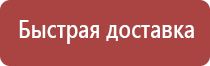 Быстрая доставка